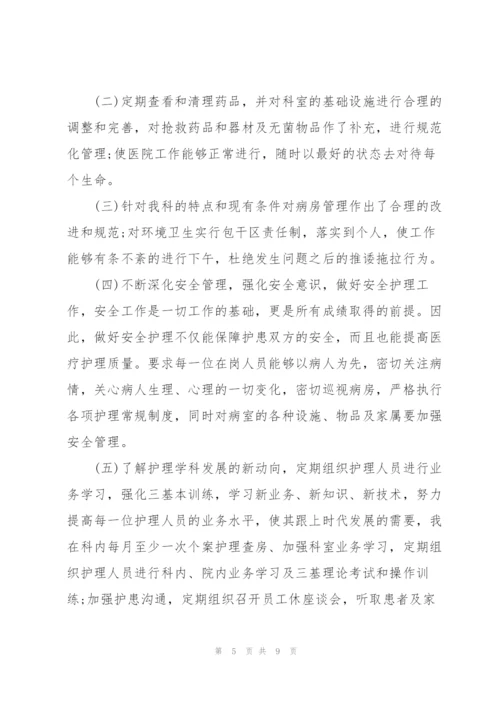 (二)定期查看和清理药品，并对科室的基础设施进行合理的调整和完善，对抢救药品和器材及无菌物品作了补充，进行规范化管理;使医院工作能够正常进行，随时以最好的状态去对待每个生命。

(三)针对我科的特点和现有条件对病房管理作出了合理的改进和规范;对环境卫生实行包干区责任制，落实到个人，使工作能够有条不紊的进行下午，杜绝发生问题之后的推诿拖拉行为。

(四)不断深化安全管理，强化安全意识，做好安全护理工作，安全工作是一切工作的基础，更是所有成绩取得的前提。因此，做好安全护理不仅能保障护患双方的安全，而且也能提高医疗护理质量。要求每一位在岗人员能够以病人为先，密切关注病情，关心病人生理、心理的一切变化，密切巡视病房，严格执行各项护理常规制度，同时对病室的各种设施、物品及家属要加强安全管理。

(五)了解护理学科发展的新动向，定期组织护理人员进行业务学习，强化三基本训练，学习新业务、新知识、新技术，努力提高每一位护理人员的业务水平，使其跟上时代发展的需要，我在科内每月至少一次个案护理查房、加强科室业务学习，定期组织护理人员进行科内、院内业务学习及三基理论考试和操作训练;加强护患沟通，定期组织召开员工休座谈会，听取患者及家

第 5 页 共 9 页